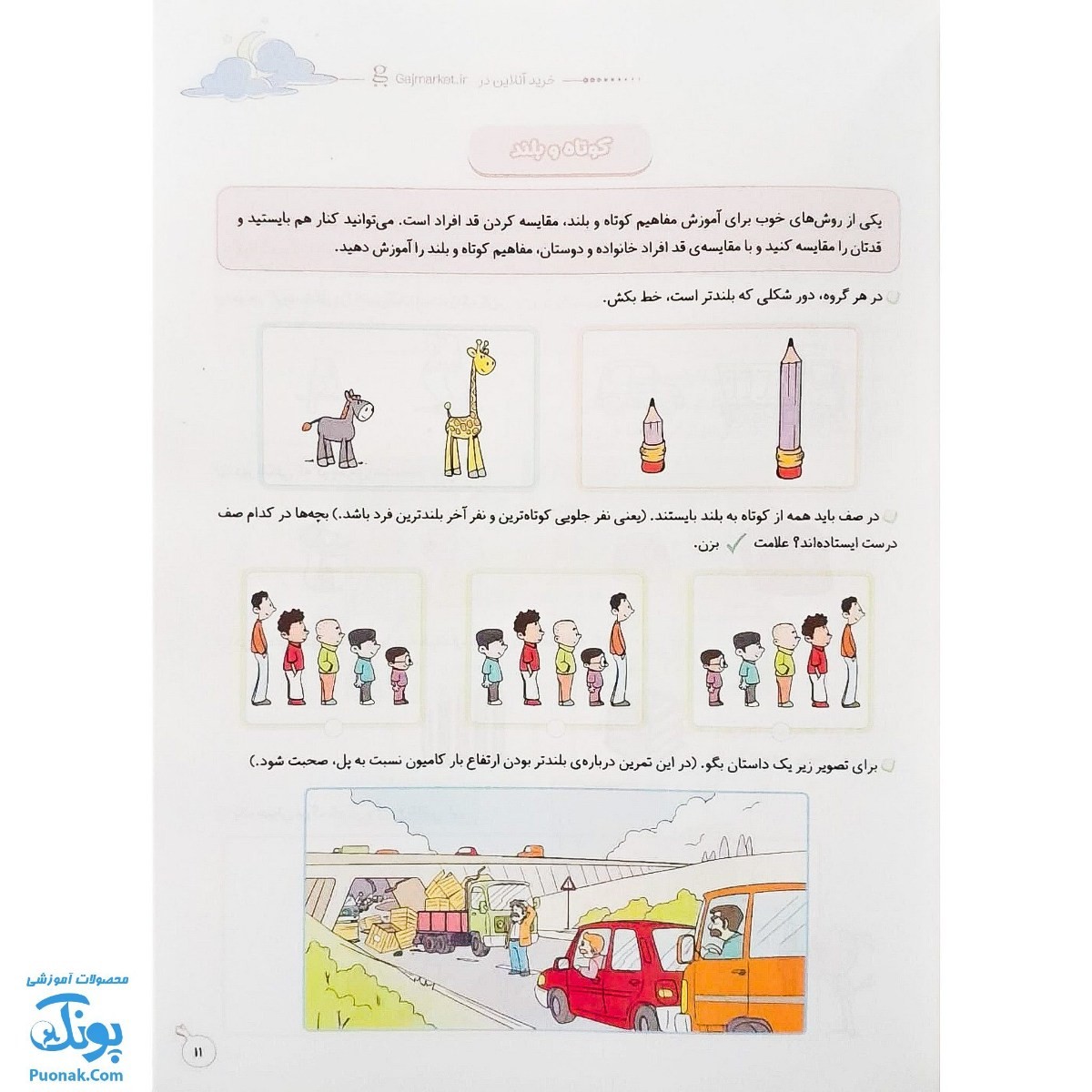 خرید آنلاین در Gajmarket.ir

کوتاه و بلند

یکی از روش‌های خوب برای آموزش مفاهیم کوتاه و بلند، مقایسه کردن قد افراد است. می‌توانید کنار هم بایستید و قدتان را مقایسه کنید و با مقایسه‌ی قد افراد خانواده و دوستان، مفاهیم کوتاه و بلند را آموزش دهید.

در هر گروه، دور شکلی که بلندتر است، خط بکش.

در صف باید همه از کوتاه به بلند بایستند. (یعنی نفر جلویی کوتاه‌ترین و نفر آخر بلندترین فرد باشد.) بچه‌ها در کدام صف درست ایستاده‌اند؟ علامت ✓ بزن.

برای تصویر زیر یک داستان بگو. (در این تمرین درباره‌ی بلندتر بودن ارتفاع بار کامیون نسبت به پل، صحبت شود.)

۱۱

محصولات آموزشی
پونک
Puonak.Com